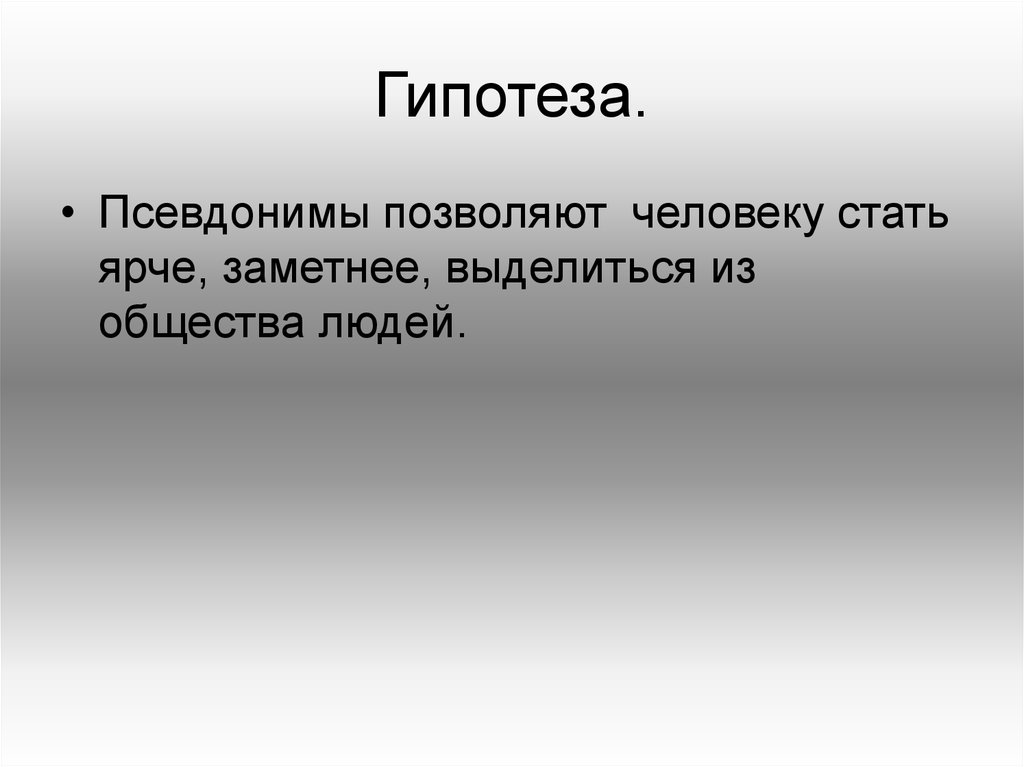 Гипотеза.

• Псевдонимы позволяют человеку стать ярче, заметнее, выделиться из общества людей.